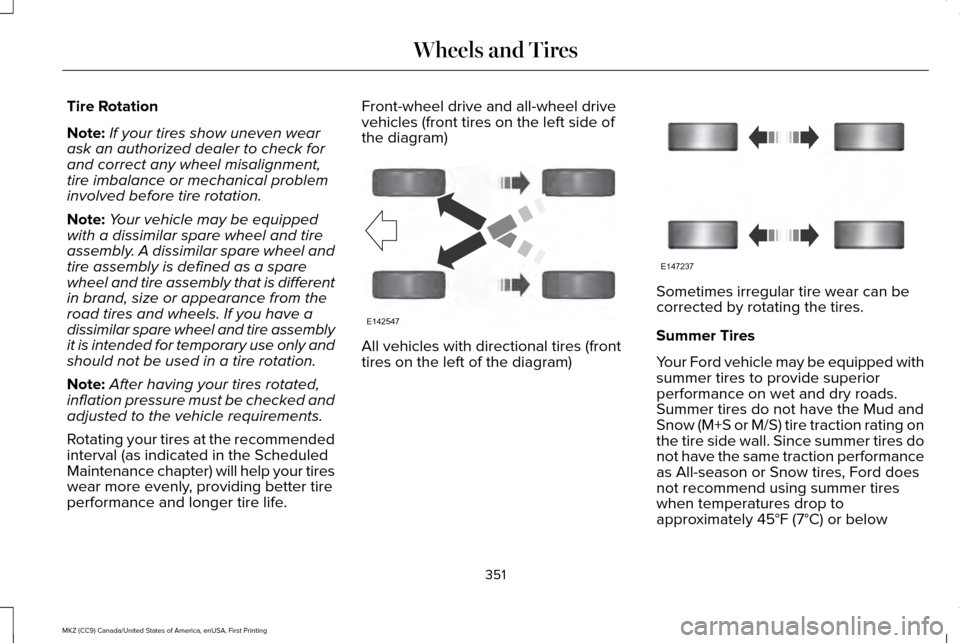 Wheels and Tires

Tire Rotation

Note: If your tires show uneven wear ask an authorized dealer to check for and correct any wheel misalignment, tire imbalance or mechanical problem involved before tire rotation.

Note: Your vehicle may be equipped with a dissimilar spare wheel and tire assembly. A dissimilar spare wheel and tire assembly is defined as a spare wheel and tire assembly that is different in brand, size or appearance from the road tires and wheels. If you have a dissimilar spare wheel and tire assembly it is intended for temporary use only and should not be used in a tire rotation.

Note: After having your tires rotated, inflation pressure must be checked and adjusted to the vehicle requirements.

Rotating your tires at the recommended interval (as indicated in the Scheduled Maintenance chapter) will help your tires wear more evenly, providing better tire performance and longer tire life.

Front-wheel drive and all-wheel drive vehicles (front tires on the left side of the diagram)

E142547

All vehicles with directional tires (front tires on the left of the diagram)

E147237

Sometimes irregular tire wear can be corrected by rotating the tires.

Summer Tires

Your Ford vehicle may be equipped with summer tires to provide superior performance on wet and dry roads. Summer tires do not have the Mud and Snow (M+S or M/S) tire traction rating on the tire side wall. Since summer tires do not have the same traction performance as All-season or Snow tires, Ford does not recommend using summer tires when temperatures drop to approximately 45°F (7°C) or below

351

MKZ (CC9) Canada/United States of America, enUSA, First Printing

carmanualsonline.info